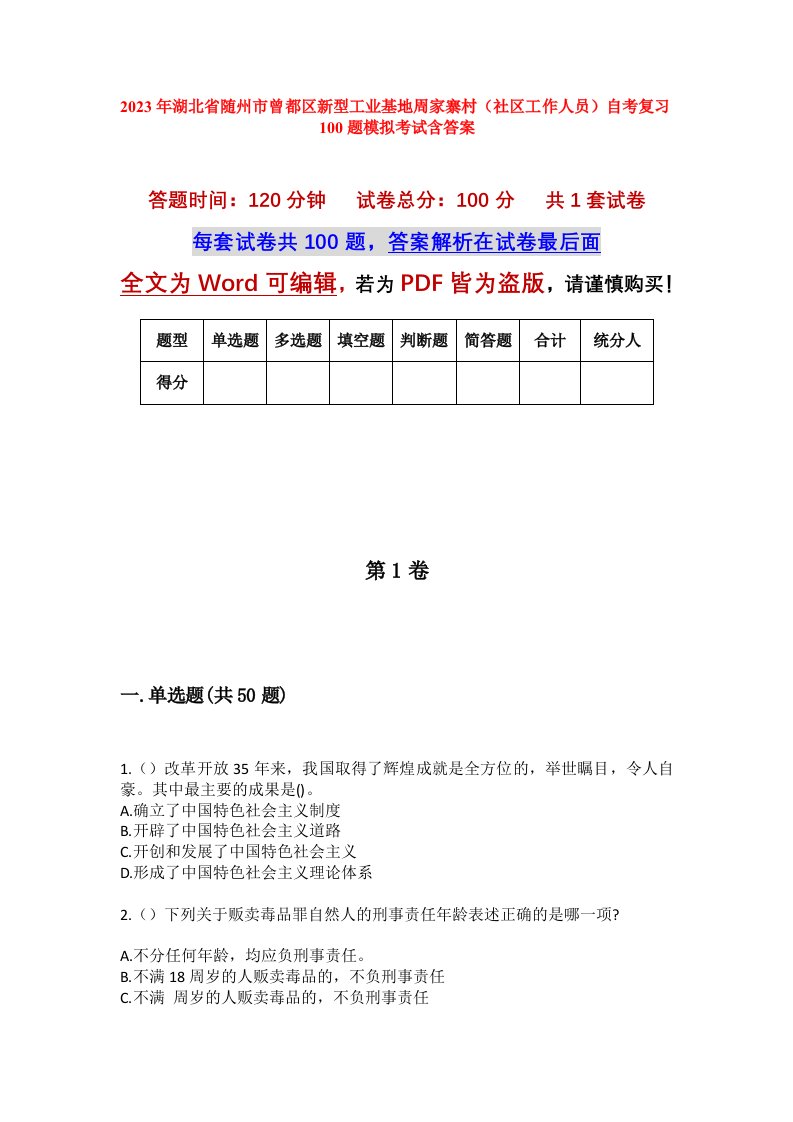 2023年湖北省随州市曾都区新型工业基地周家寨村（社区工作人员）自考复习100题模拟考试含答案

答题时间：120分钟　试卷总分：100分　共1套试卷

每套试卷共100题，答案解析在试卷最后面

全文为Word可编辑，若为PDF皆为盗版，请谨慎购买！

| 题型 | 单选题 | 多选题 | 填空题 | 判断题 | 简答题 | 合计 | 统分人 |
|---|---|---|---|---|---|---|---|
| 得分 | | | | | | | |

第1卷

一.单选题(共50题)

1.（）改革开放35年来，我国取得了辉煌成就是全方位的，举世瞩目，令人自豪。其中最主要的成果是()。
A.确立了中国特色社会主义制度
B.开辟了中国特色社会主义道路
C.开创和发展了中国特色社会主义
D.形成了中国特色社会主义理论体系

2.（）下列关于贩卖毒品罪自然人的刑事责任年龄表述正确的是哪一项?

A.不分任何年龄，均应负刑事责任。
B.不满18周岁的人贩卖毒品的，不负刑事责任
C.不满 周岁的人贩卖毒品的，不负刑事责任